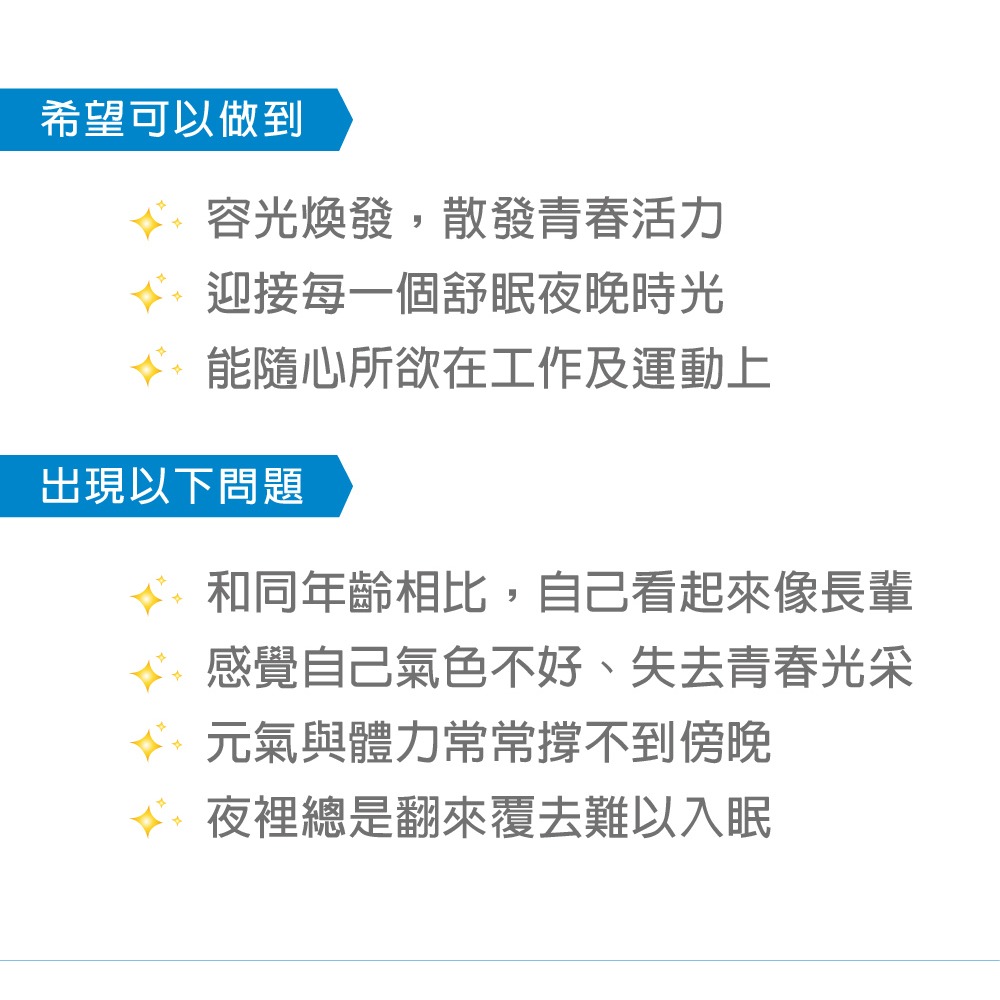 希望可以做到

容光煥發，散發青春活力
迎接每一個舒眠夜晚時光
能隨心所欲在工作及運動上

出現以下問題

和同年齡相比，自己看起來像長輩
感覺自己氣色不好、失去青春光采
元氣與體力常常撐不到傍晚
夜裡總是翻來覆去難以入眠